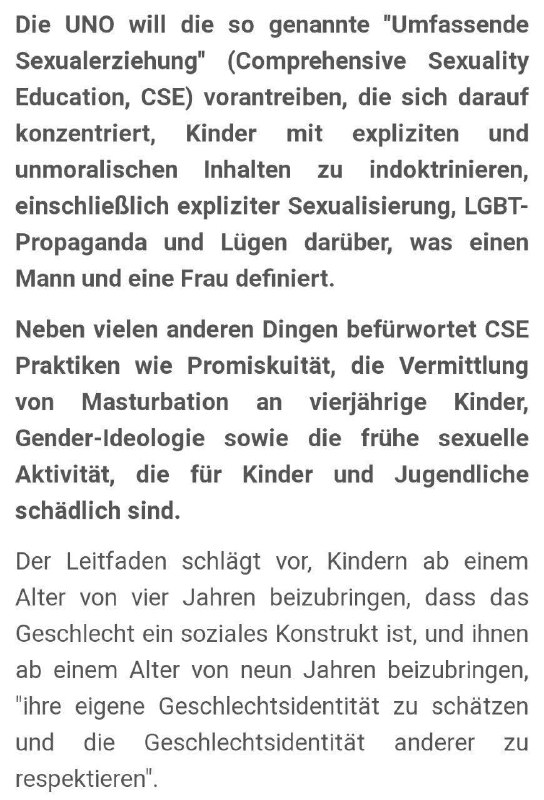 Die UNO will die so genannte "Umfassende Sexualerziehung" (Comprehensive Sexuality Education, CSE) vorantreiben, die sich darauf konzentriert, Kinder mit expliziten und unmoralischen Inhalten zu indoktrinieren, einschließlich expliziter Sexualisierung, LGBT-Propaganda und Lügen darüber, was einen Mann und eine Frau definiert.

Neben vielen anderen Dingen befürwortet CSE Praktiken wie Promiskuität, die Vermittlung von Masturbation an vierjährige Kinder, Gender-Ideologie sowie die frühe sexuelle Aktivität, die für Kinder und Jugendliche schädlich sind.

Der Leitfaden schlägt vor, Kindern ab einem Alter von vier Jahren beizubringen, dass das Geschlecht ein soziales Konstrukt ist, und ihnen ab einem Alter von neun Jahren beizubringen, "ihre eigene Geschlechtsidentität zu schätzen und die Geschlechtsidentität anderer zu respektieren".